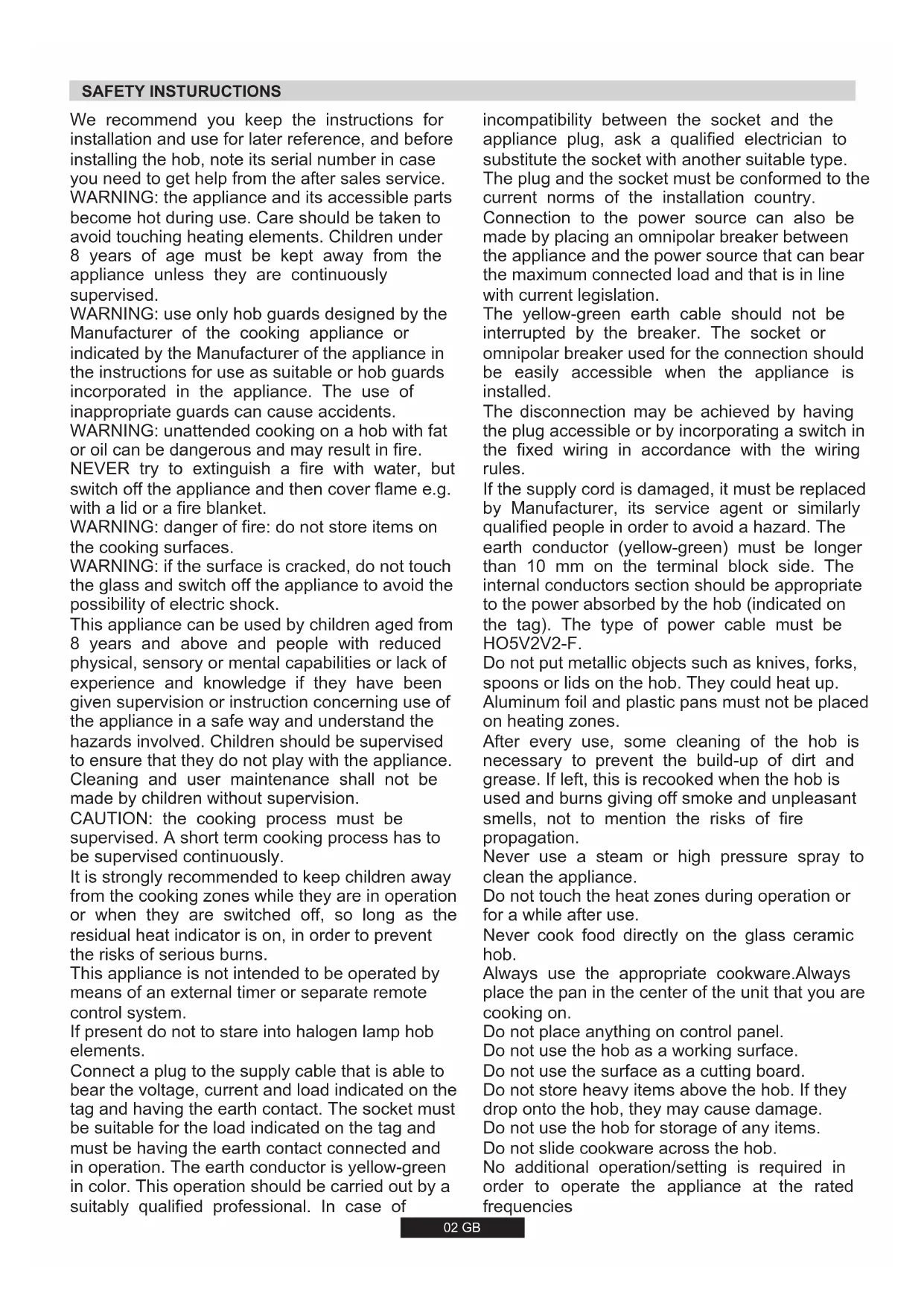 SAFETY INSTURUCTIONS

We recommend you keep the instructions for installation and use for later reference, and before installing the hob, note its serial number in case you need to get help from the after sales service.
WARNING: the appliance and its accessible parts become hot during use. Care should be taken to avoid touching heating elements. Children under 8 years of age must be kept away from the appliance unless they are continuously supervised.
WARNING: use only hob guards designed by the Manufacturer of the cooking appliance or indicated by the Manufacturer of the appliance in the instructions for use as suitable or hob guards incorporated in the appliance. The use of inappropriate guards can cause accidents.
WARNING: unattended cooking on a hob with fat or oil can be dangerous and may result in fire. NEVER try to extinguish a fire with water, but switch off the appliance and then cover flame e.g. with a lid or a fire blanket.
WARNING: danger of fire: do not store items on the cooking surfaces.
WARNING: if the surface is cracked, do not touch the glass and switch off the appliance to avoid the possibility of electric shock.
This appliance can be used by children aged from 8 years and above and people with reduced physical, sensory or mental capabilities or lack of experience and knowledge if they have been given supervision or instruction concerning use of the appliance in a safe way and understand the hazards involved. Children should be supervised to ensure that they do not play with the appliance. Cleaning and user maintenance shall not be made by children without supervision.
CAUTION: the cooking process must be supervised. A short term cooking process has to be supervised continuously.
It is strongly recommended to keep children away from the cooking zones while they are in operation or when they are switched off, so long as the residual heat indicator is on, in order to prevent the risks of serious burns.
This appliance is not intended to be operated by means of an external timer or separate remote control system.
If present do not to stare into halogen lamp hob elements.
Connect a plug to the supply cable that is able to bear the voltage, current and load indicated on the tag and having the earth contact. The socket must be suitable for the load indicated on the tag and must be having the earth contact connected and in operation. The earth conductor is yellow-green in color. This operation should be carried out by a suitably qualified professional. In case of incompatibility between the socket and the appliance plug, ask a qualified electrician to substitute the socket with another suitable type. The plug and the socket must be conformed to the current norms of the installation country.
Connection to the power source can also be made by placing an omnipolar breaker between the appliance and the power source that can bear the maximum connected load and that is in line with current legislation.
The yellow-green earth cable should not be interrupted by the breaker. The socket or omnipolar breaker used for the connection should be easily accessible when the appliance is installed.
The disconnection may be achieved by having the plug accessible or by incorporating a switch in the fixed wiring in accordance with the wiring rules.
If the supply cord is damaged, it must be replaced by Manufacturer, its service agent or similarly qualified people in order to avoid a hazard. The earth conductor (yellow-green) must be longer than 10 mm on the terminal block side. The internal conductors section should be appropriate to the power absorbed by the hob (indicated on the tag). The type of power cable must be HO5V2V2-F.
Do not put metallic objects such as knives, forks, spoons or lids on the hob. They could heat up.
Aluminum foil and plastic pans must not be placed on heating zones.
After every use, some cleaning of the hob is necessary to prevent the build-up of dirt and grease. If left, this is recooked when the hob is used and burns giving off smoke and unpleasant smells, not to mention the risks of fire propagation.
Never use a steam or high pressure spray to clean the appliance.
Do not touch the heat zones during operation or for a while after use.
Never cook food directly on the glass ceramic hob.
Always use the appropriate cookware.Always place the pan in the center of the unit that you are cooking on.
Do not place anything on control panel.
Do not use the hob as a working surface.
Do not use the surface as a cutting board.
Do not store heavy items above the hob. If they drop onto the hob, they may cause damage.
Do not use the hob for storage of any items.
Do not slide cookware across the hob.
No additional operation/setting is required in order to operate the appliance at the rated frequencies

02 GB